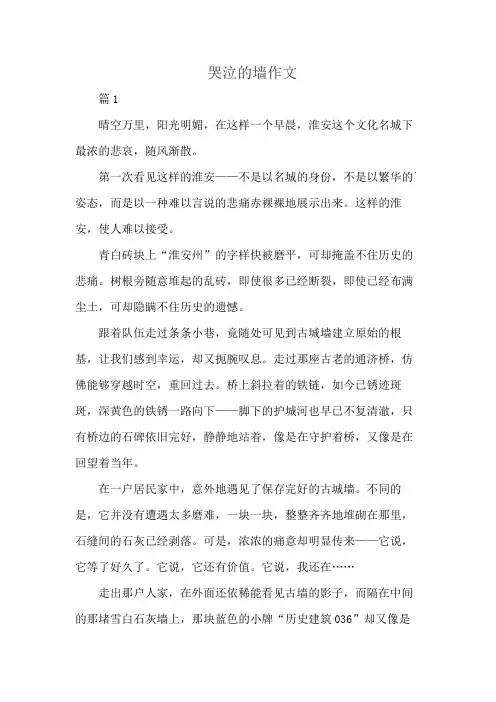 哭泣的墙作文

篇 1

晴空万里，阳光明媚，在这样一个早晨，淮安这个文化名城下最浓的悲哀，随风渐散。

第一次看见这样的淮安——不是以名城的身份，不是以繁华的姿态，而是以一种难以言说的悲痛赤裸裸地展示出来。这样的淮安，使人难以接受。

青白砖块上“淮安州”的字样快被磨平，可却掩盖不住历史的悲痛。树根旁随意堆起的乱砖，即使很多已经断裂，即使已经布满尘土，可却隐瞒不住历史的遗憾。

跟着队伍走过条条小巷，竟随处可见到古城墙建立原始的根基，让我们感到幸运，却又扼腕叹息。走过那座古老的通济桥，仿佛能够穿越时空，重回过去。桥上斜拉着的铁链，如今已锈迹斑斑，深黄色的铁锈一路向下——脚下的护城河也早已不复清澈，只有桥边的石碑依旧完好，静静地站着，像是在守护着桥，又像是在回望着当年。

在一户居民家中，意外地遇见了保存完好的古城墙。不同的是，它并没有遭遇太多磨难，一块一块，整整齐齐地堆砌在那里，石缝间的石灰已经剥落。可是，浓浓的痛意却明显传来——它说，它等了好久了。它说，它还有价值。它说，我还在……

走出那户人家，在外面还依稀能看见古墙的影子，而隔在中间的那堵雪白石灰墙上，那块蓝色的小牌“历史建筑 036”却又像是